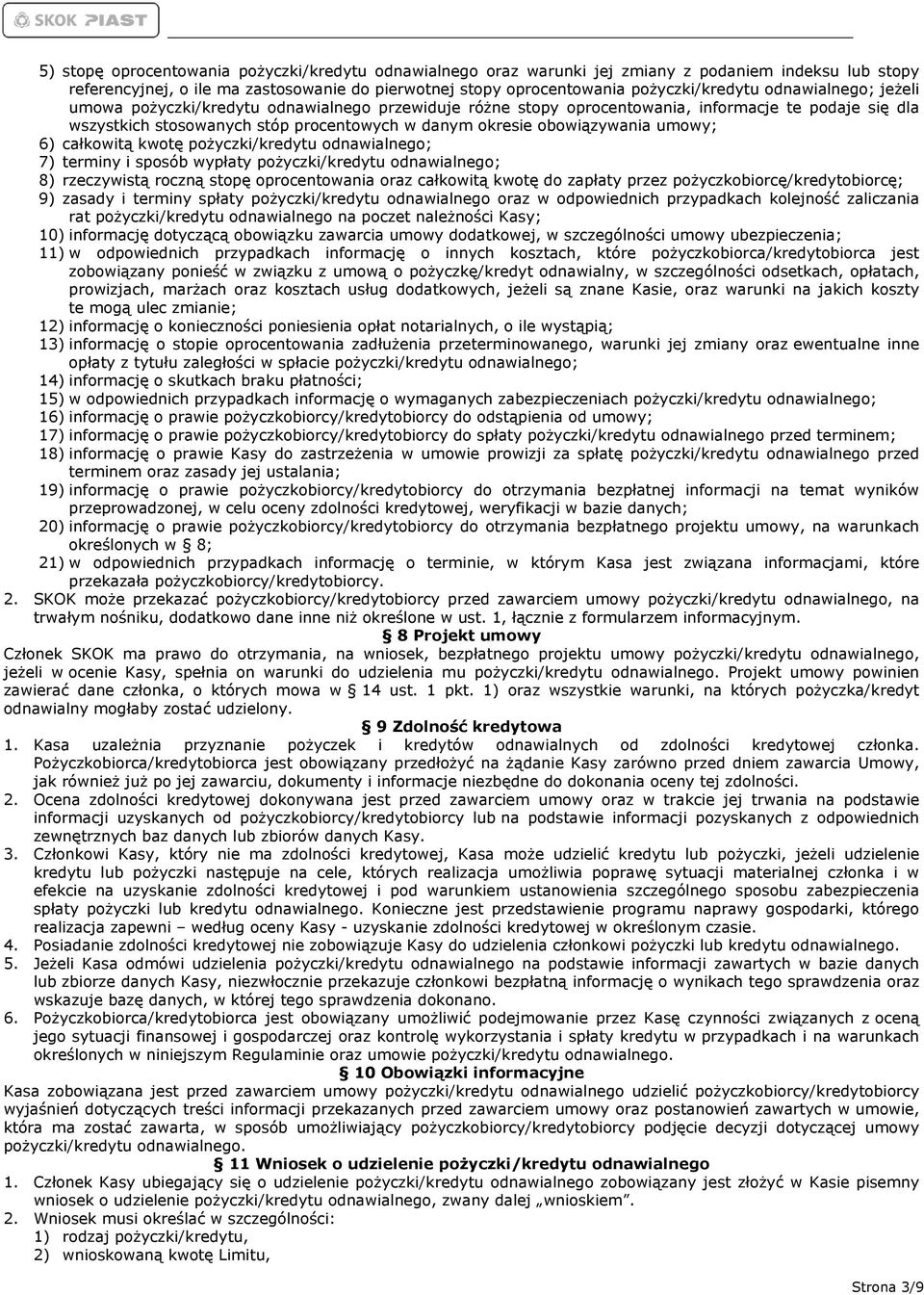 SKOK PIAST

5) stopę oprocentowania pożyczki/kredytu odnawialnego oraz warunki jej zmiany z podaniem indeksu lub stopy referencyjnej, o ile ma zastosowanie do pierwotnej stopy oprocentowania pożyczki/kredytu odnawialnego; jeżeli umowa pożyczki/kredytu odnawialnego przewiduje różne stopy oprocentowania, informacje te podaje się dla wszystkich stosowanych stóp procentowych w danym okresie obowiązywania umowy;
6) całkowitą kwotę pożyczki/kredytu odnawialnego;
7) terminy i sposób wypłaty pożyczki/kredytu odnawialnego;
8) rzeczywistą roczną stopę oprocentowania oraz całkowitą kwotę do zapłaty przez pożyczkobiorcę/kredytobiorcę;
9) zasady i terminy spłaty pożyczki/kredytu odnawialnego oraz w odpowiednich przypadkach kolejność zaliczania rat pożyczki/kredytu odnawialnego na poczet należności Kasy;
10) informację dotyczącą obowiązku zawarcia umowy dodatkowej, w szczególności umowy ubezpieczenia;
11) w odpowiednich przypadkach informację o innych kosztach, które pożyczkobiorca/kredytobiorca jest zobowiązany ponieść w związku z umową o pożyczkę/kredyt odnawialny, w szczególności odsetkach, opłatach, prowizjach, marżach oraz kosztach usług dodatkowych, jeżeli są znane Kasie, oraz warunki na jakich koszty te mogą ulec zmianie;
12) informację o konieczności poniesienia opłat notarialnych, o ile wystąpią;
13) informację o stopie oprocentowania zadłużenia przeterminowanego, warunki jej zmiany oraz ewentualne inne opłaty z tytułu zaległości w spłacie pożyczki/kredytu odnawialnego;
14) informację o skutkach braku płatności;
15) w odpowiednich przypadkach informację o wymaganych zabezpieczeniach pożyczki/kredytu odnawialnego;
16) informację o prawie pożyczkobiorcy/kredytobiorcy do odstąpienia od umowy;
17) informację o prawie pożyczkobiorcy/kredytobiorcy do spłaty pożyczki/kredytu odnawialnego przed terminem;
18) informację o prawie Kasy do zastrzeżenia w umowie prowizji za spłatę pożyczki/kredytu odnawialnego przed terminem oraz zasady jej ustalania;
19) informację o prawie pożyczkobiorcy/kredytobiorcy do otrzymania bezpłatnej informacji na temat wyników przeprowadzonej, w celu oceny zdolności kredytowej, weryfikacji w bazie danych;
20) informację o prawie pożyczkobiorcy/kredytobiorcy do otrzymania bezpłatnego projektu umowy, na warunkach określonych w § 8;
21) w odpowiednich przypadkach informację o terminie, w którym Kasa jest związana informacjami, które przekazała pożyczkobiorcy/kredytobiorcy.
2. SKOK może przekazać pożyczkobiorcy/kredytobiorcy przed zawarciem umowy pożyczki/kredytu odnawialnego, na trwałym nośniku, dodatkowo dane inne niż określone w ust. 1, łącznie z formularzem informacyjnym.

§ 8 Projekt umowy
Członek SKOK ma prawo do otrzymania, na wniosek, bezpłatnego projektu umowy pożyczki/kredytu odnawialnego, jeżeli w ocenie Kasy, spełnia on warunki do udzielenia mu pożyczki/kredytu odnawialnego. Projekt umowy powinien zawierać dane członka, o których mowa w § 14 ust. 1 pkt. 1) oraz wszystkie warunki, na których pożyczka/kredyt odnawialny mogłaby zostać udzielony.

§ 9 Zdolność kredytowa
1. Kasa uzależnia przyznanie pożyczek i kredytów odnawialnych od zdolności kredytowej członka. Pożyczkobiorca/kredytobiorca jest obowiązany przedłożyć na żądanie Kasy zarówno przed dniem zawarcia Umowy, jak również już po jej zawarciu, dokumenty i informacje niezbędne do dokonania oceny tej zdolności.
2. Ocena zdolności kredytowej dokonywana jest przed zawarciem umowy oraz w trakcie jej trwania na podstawie informacji uzyskanych od pożyczkobiorcy/kredytobiorcy lub na podstawie informacji pozyskanych z odpowiednich zewnętrznych baz danych lub zbiorów danych Kasy.
3. Członkowi Kasy, który nie ma zdolności kredytowej, Kasa może udzielić kredytu lub pożyczki, jeżeli udzielenie kredytu lub pożyczki następuje na cele, których realizacja umożliwia poprawę sytuacji materialnej członka i w efekcie na uzyskanie zdolności kredytowej i pod warunkiem ustanowienia szczególnego sposobu zabezpieczenia spłaty pożyczki lub kredytu odnawialnego. Konieczne jest przedstawienie programu naprawy gospodarki, którego realizacja zapewni – według oceny Kasy - uzyskanie zdolności kredytowej w określonym czasie.
4. Posiadanie zdolności kredytowej nie zobowiązuje Kasy do udzielenia członkowi pożyczki lub kredytu odnawialnego.
5. Jeżeli Kasa odmówi udzielenia pożyczki/kredytu odnawialnego na podstawie informacji zawartych w bazie danych lub zbiorze danych Kasy, niezwłocznie przekazuje członkowi bezpłatną informację o wynikach tego sprawdzenia oraz wskazuje bazę danych, w której tego sprawdzenia dokonano.
6. Pożyczkobiorca/kredytobiorca jest obowiązany umożliwić podejmowanie przez Kasę czynności związanych z oceną jego sytuacji finansowej i gospodarczej oraz kontrolę wykorzystania i spłaty kredytu w przypadkach i na warunkach określonych w niniejszym Regulaminie oraz umowie pożyczki/kredytu odnawialnego.

§ 10 Obowiązki informacyjne
Kasa zobowiązana jest przed zawarciem umowy pożyczki/kredytu odnawialnego udzielić pożyczkobiorcy/kredytobiorcy wyjaśnień dotyczących treści informacji przekazanych przed zawarciem umowy oraz postanowień zawartych w umowie, która ma zostać zawarta, w sposób umożliwiający pożyczkobiorcy/kredytobiorcy podjęcie decyzji dotyczącej umowy pożyczki/kredytu odnawialnego.

§ 11 Wniosek o udzielenie pożyczki/kredytu odnawialnego
1. Członek Kasy ubiegający się o udzielenie pożyczki/kredytu odnawialnego zobowiązany jest złożyć w Kasie pisemny wniosek o udzielenie pożyczki/kredytu odnawialnego, zwany dalej „wnioskiem”.
2. Wniosek musi określać w szczególności:
1) rodzaj pożyczki/kredytu,
2) wnioskowaną kwotę Limitu,

Strona 3/9